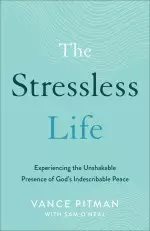 The Stressless Life

Experiencing the Unshakable Presence of God's Indescribable Peace

VANCE PITMAN
WITH SAM O'NEAL